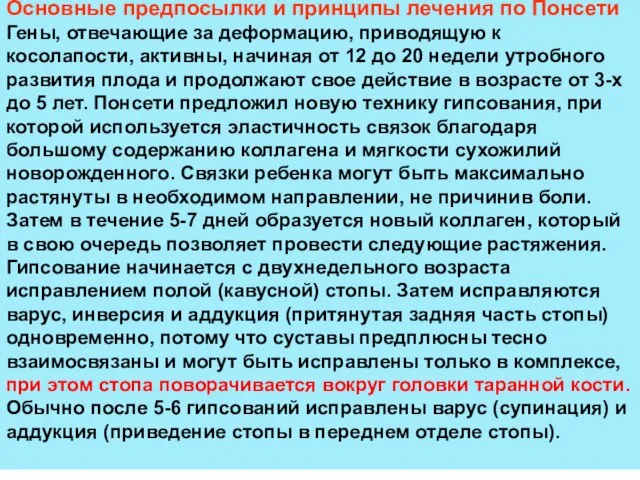 Основные предпосылки и принципы лечения по Понсети
Гены, отвечающие за деформацию, приводящую к косолапости, активны, начиная от 12 до 20 недели утробного развития плода и продолжают свое действие в возрасте от 3-х до 5 лет. Понсети предложил новую технику гипсования, при которой используется эластичность связок благодаря большому содержанию коллагена и мягкости сухожилий новорожденного. Связки ребенка могут быть максимально растянуты в необходимом направлении, не причинив боли. Затем в течение 5-7 дней образуется новый коллаген, который в свою очередь позволяет провести следующие растяжения. Гипсование начинается с двухнедельного возраста исправлением полой (кавусной) стопы. Затем исправляются варус, инверсия и аддукция (притянутая задняя часть стопы) одновременно, потому что суставы предплюсны тесно взаимосвязаны и могут быть исправлены только в комплексе, при этом стопа поворачивается вокруг головки таранной кости. Обычно после 5-6 гипсований исправлены варус (супинация) и аддукция (приведение стопы в переднем отделе стопы).